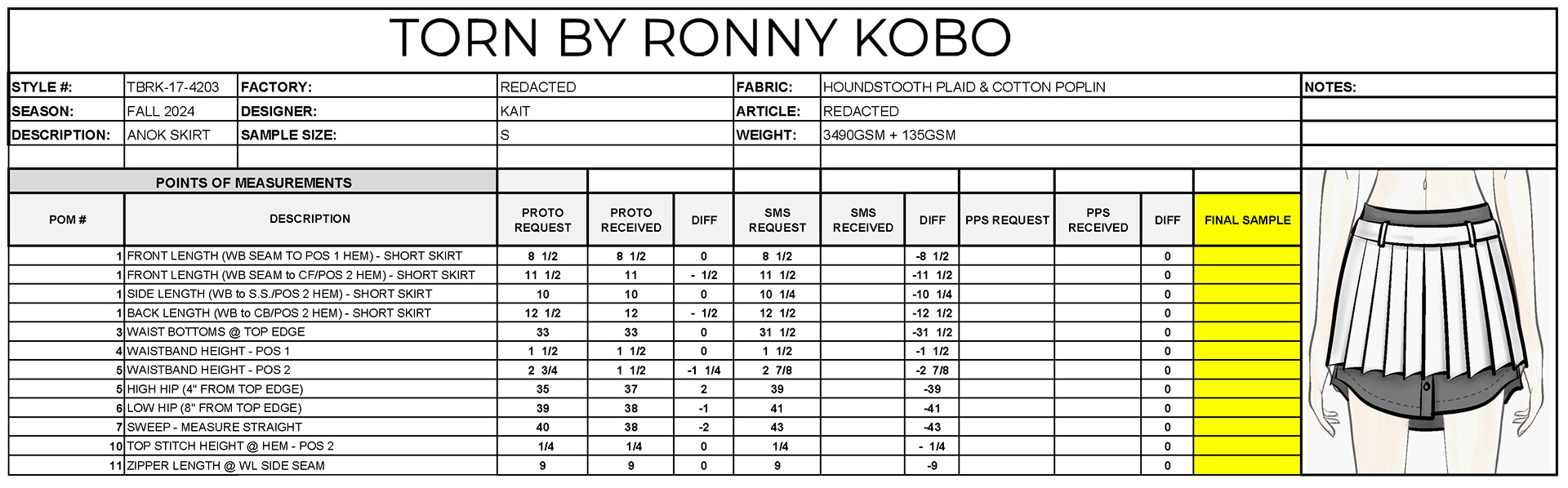 TORN BY RONNY KOBO

| STYLE #: | TBRK-17-4203 | FACTORY: | REDACTED | FABRIC: | HOUNDSTOOTH PLAID & COTTON POPLIN | NOTES: |
|---|---|---|---|---|---|---|
| SEASON: | FALL 2024 | DESIGNER: | KAIT | ARTICLE: | REDACTED | |
| DESCRIPTION: | ANOK SKIRT | SAMPLE SIZE: | S | WEIGHT: | 3490GSM + 135GSM | |

POINTS OF MEASUREMENTS

| POM # | DESCRIPTION | PROTO REQUEST | PROTO RECEIVED | DIFF | SMS REQUEST | SMS RECEIVED | DIFF | PPS REQUEST | PPS RECEIVED | DIFF | FINAL SAMPLE |
|---|---|---|---|---|---|---|---|---|---|---|---|
| 1 | FRONT LENGTH (WB SEAM TO POS 1 HEM) - SHORT SKIRT | 8 1/2 | 8 1/2 | 0 | 8 1/2 | | -8 1/2 | | | 0 | |
| 1 | FRONT LENGTH (WB SEAM to CF/POS 2 HEM) - SHORT SKIRT | 11 1/2 | 11 | - 1/2 | 11 1/2 | | -11 1/2 | | | 0 | |
| 1 | SIDE LENGTH (WB to S.S./POS 2 HEM) - SHORT SKIRT | 10 | 10 | 0 | 10 1/4 | | -10 1/4 | | | 0 | |
| 1 | BACK LENGTH (WB to CB/POS 2 HEM) - SHORT SKIRT | 12 1/2 | 12 | - 1/2 | 12 1/2 | | -12 1/2 | | | 0 | |
| 3 | WAIST BOTTOMS @ TOP EDGE | 33 | 33 | 0 | 31 1/2 | | -31 1/2 | | | 0 | |
| 4 | WAISTBAND HEIGHT - POS 1 | 1 1/2 | 1 1/2 | 0 | 1 1/2 | | -1 1/2 | | | 0 | |
| 5 | WAISTBAND HEIGHT - POS 2 | 2 3/4 | 1 1/2 | -1 1/4 | 2 7/8 | | -2 7/8 | | | 0 | |
| 5 | HIGH HIP (4" FROM TOP EDGE) | 35 | 37 | 2 | 39 | | -39 | | | 0 | |
| 6 | LOW HIP (8" FROM TOP EDGE) | 39 | 38 | -1 | 41 | | -41 | | | 0 | |
| 7 | SWEEP - MEASURE STRAIGHT | 40 | 38 | -2 | 43 | | -43 | | | 0 | |
| 10 | TOP STITCH HEIGHT @ HEM - POS 2 | 1/4 | 1/4 | 0 | 1/4 | | - 1/4 | | | 0 | |
| 11 | ZIPPER LENGTH @ WL SIDE SEAM | 9 | 9 | 0 | 9 | | -9 | | | 0 | |